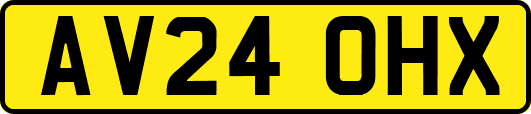 AV24 OHX